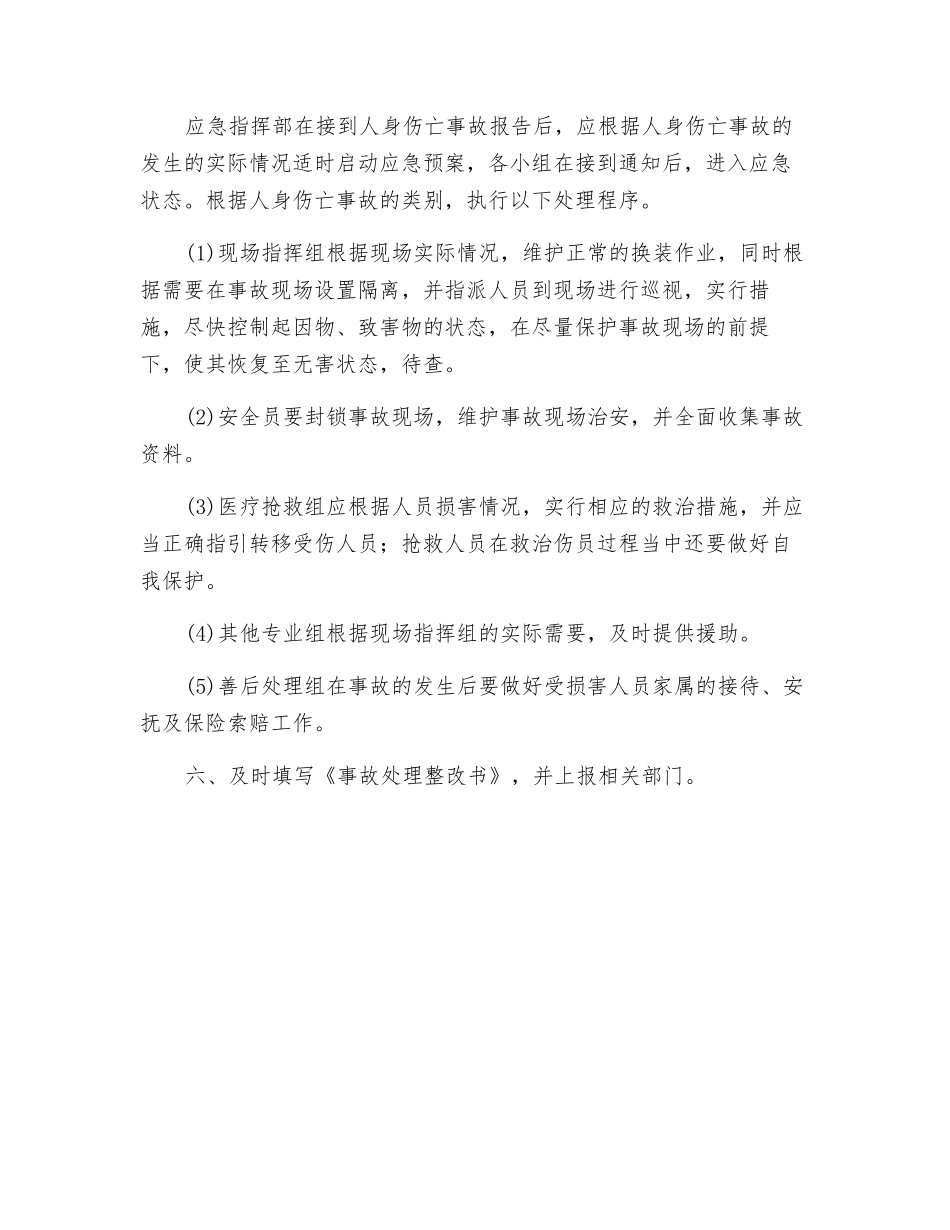 应急指挥部在接到人身伤亡事故报告后，应根据人身伤亡事故的发生的实际情况适时启动应急预案，各小组在接到通知后，进入应急状态。根据人身伤亡事故的类别，执行以下处理程序。

(1)现场指挥组根据现场实际情况，维护正常的换装作业，同时根据需要在事故现场设置隔离，并指派人员到现场进行巡视，实行措施，尽快控制起因物、致害物的状态，在尽量保护事故现场的前提下，使其恢复至无害状态，待查。

(2)安全员要封锁事故现场，维护事故现场治安，并全面收集事故资料。

(3)医疗抢救组应根据人员损害情况，实行相应的救治措施，并应当正确指引转移受伤人员；抢救人员在救治伤员过程当中还要做好自我保护。

(4)其他专业组根据现场指挥组的实际需要，及时提供援助。

(5)善后处理组在事故的发生后要做好受损害人员家属的接待、安抚及保险索赔工作。

六、及时填写《事故处理整改书》，并上报相关部门。